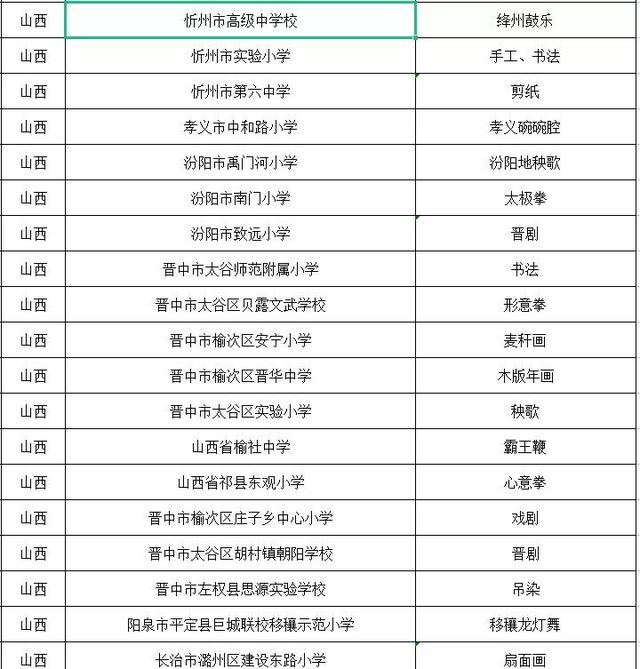 | 山西 | 忻州市高级中学校 | 绛州鼓乐 |
|---|---|---|
| 山西 | 忻州市实验小学 | 手工、书法 |
| 山西 | 忻州市第六中学 | 剪纸 |
| 山西 | 孝义市中和路小学 | 孝义碗碗腔 |
| 山西 | 汾阳市禹门河小学 | 汾阳地秧歌 |
| 山西 | 汾阳市南门小学 | 太极拳 |
| 山西 | 汾阳市致远小学 | 晋剧 |
| 山西 | 晋中市太谷师范附属小学 | 书法 |
| 山西 | 晋中市太谷区贝露文武学校 | 形意拳 |
| 山西 | 晋中市榆次区安宁小学 | 麦秆画 |
| 山西 | 晋中市榆次区晋华中学 | 木版年画 |
| 山西 | 晋中市太谷区实验小学 | 秧歌 |
| 山西 | 山西省榆社中学 | 霸王鞭 |
| 山西 | 山西省祁县东观小学 | 心意拳 |
| 山西 | 晋中市榆次区庄子乡中心小学 | 戏剧 |
| 山西 | 晋中市太谷区胡村镇朝阳学校 | 晋剧 |
| 山西 | 晋中市左权县思源实验学校 | 吊染 |
| 山西 | 阳泉市平定县巨城联校移穰示范小学 | 移穰龙灯舞 |
| 山西 | 长治市潞州区建设东路小学 | 扇面画 |